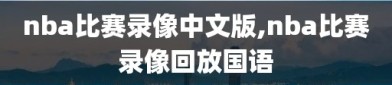 nba比赛录像中文版,nba比赛录像回放国语